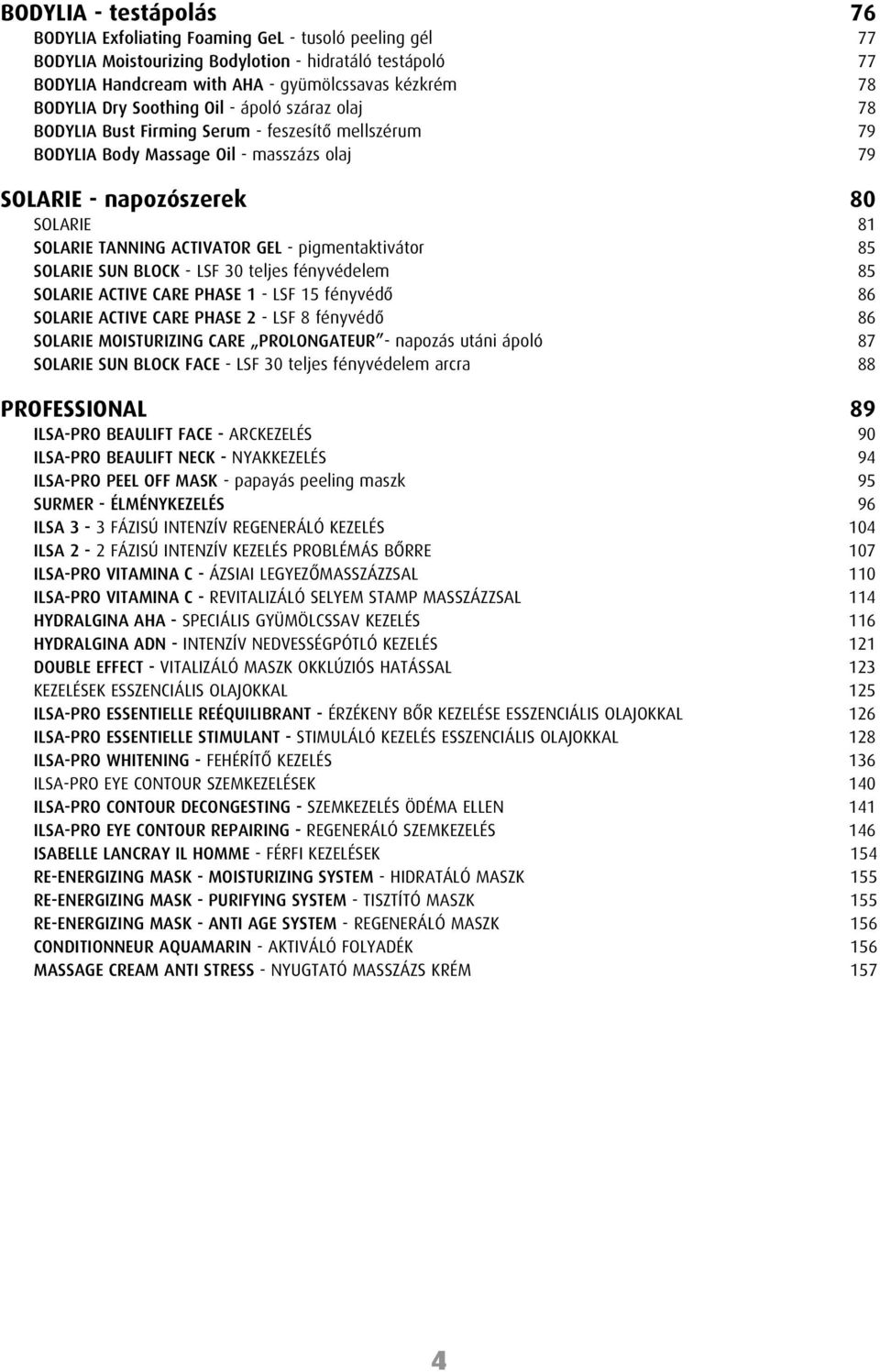 BODYLIA - testápolás 76
BODYLIA Exfoliating Foaming GeL - tusoló peeling gél 77
BODYLIA Moistourizing Bodylotion - hidratáló testápoló 77
BODYLIA Handcream with AHA - gyümölcssavas kézkrém 78
BODYLIA Dry Soothing Oil - ápoló száraz olaj 78
BODYLIA Bust Firming Serum - feszesítő mellszérum 79
BODYLIA Body Massage Oil - masszázs olaj 79

SOLARIE - napozószerek 80
SOLARIE 81
SOLARIE TANNING ACTIVATOR GEL - pigmentaktivátor 85
SOLARIE SUN BLOCK - LSF 30 teljes fényvédelem 85
SOLARIE ACTIVE CARE PHASE 1 - LSF 15 fényvédő 86
SOLARIE ACTIVE CARE PHASE 2 - LSF 8 fényvédő 86
SOLARIE MOISTURIZING CARE „PROLONGATEUR”- napozás utáni ápoló 87
SOLARIE SUN BLOCK FACE - LSF 30 teljes fényvédelem arcra 88

PROFESSIONAL 89
ILSA-PRO BEAULIFT FACE - ARCKEZELÉS 90
ILSA-PRO BEAULIFT NECK - NYAKKEZELÉS 94
ILSA-PRO PEEL OFF MASK - papayás peeling maszk 95
SURMER - ÉLMÉNYKEZELÉS 96
ILSA 3 - 3 FÁZISÚ INTENZÍV REGENERÁLÓ KEZELÉS 104
ILSA 2 - 2 FÁZISÚ INTENZÍV KEZELÉS PROBLÉMÁS BŐRRE 107
ILSA-PRO VITAMINA C - ÁZSIAI LEGYEZŐMASSZÁZZSAL 110
ILSA-PRO VITAMINA C - REVITALIZÁLÓ SELYEM STAMP MASSZÁZZSAL 114
HYDRALGINA AHA - SPECIÁLIS GYÜMÖLCSSAV KEZELÉS 116
HYDRALGINA ADN - INTENZÍV NEDVESSÉGPÓTLÓ KEZELÉS 121
DOUBLE EFFECT - VITALIZÁLÓ MASZK OKKLÚZIÓS HATÁSSAL 123
KEZELÉSEK ESSZENCIÁLIS OLAJOKKAL 125
ILSA-PRO ESSENTIELLE REÉQUILIBRANT - ÉRZÉKENY BŐR KEZELÉSE ESSZENCIÁLIS OLAJOKKAL 126
ILSA-PRO ESSENTIELLE STIMULANT - STIMULÁLÓ KEZELÉS ESSZENCIÁLIS OLAJOKKAL 128
ILSA-PRO WHITENING - FEHÉRÍTŐ KEZELÉS 136
ILSA-PRO EYE CONTOUR SZEMKEZELÉSEK 140
ILSA-PRO CONTOUR DECONGESTING - SZEMKEZELÉS ÖDÉMA ELLEN 141
ILSA-PRO EYE CONTOUR REPAIRING - REGENERÁLÓ SZEMKEZELÉS 146
ISABELLE LANCRAY IL HOMME - FÉRFI KEZELÉSEK 154
RE-ENERGIZING MASK - MOISTURIZING SYSTEM - HIDRATÁLÓ MASZK 155
RE-ENERGIZING MASK - PURIFYING SYSTEM - TISZTÍTÓ MASZK 155
RE-ENERGIZING MASK - ANTI AGE SYSTEM - REGENERÁLÓ MASZK 156
CONDITIONNEUR AQUAMARIN - AKTIVÁLÓ FOLYADÉK 156
MASSAGE CREAM ANTI STRESS - NYUGTATÓ MASSZÁZS KRÉM 157

4